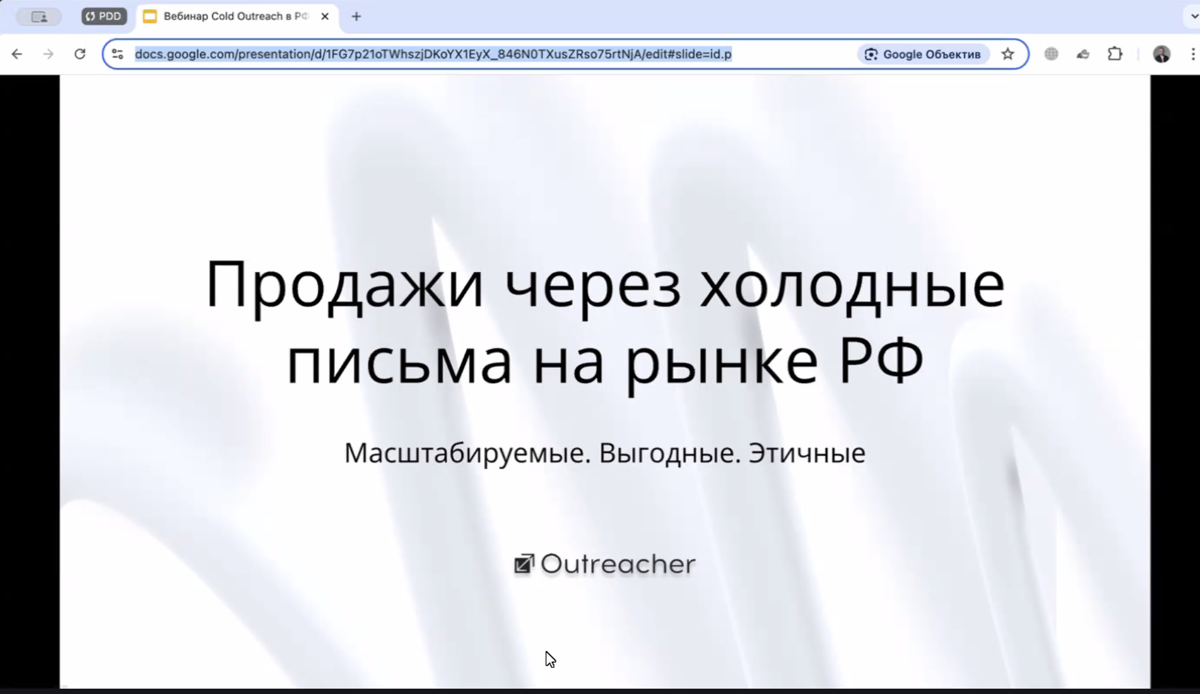 PDD
Вебинар Cold Outreach в РФ
docs.google.com/presentation/d/1FG7p21oTWhszjDKoYX1EyX_846N0TXusZRso75rtNjA/edit#slide=id.p
Google Объектив

Продажи через холодные письма на рынке РФ

Масштабируемые. Выгодные. Этичные

Outreacher